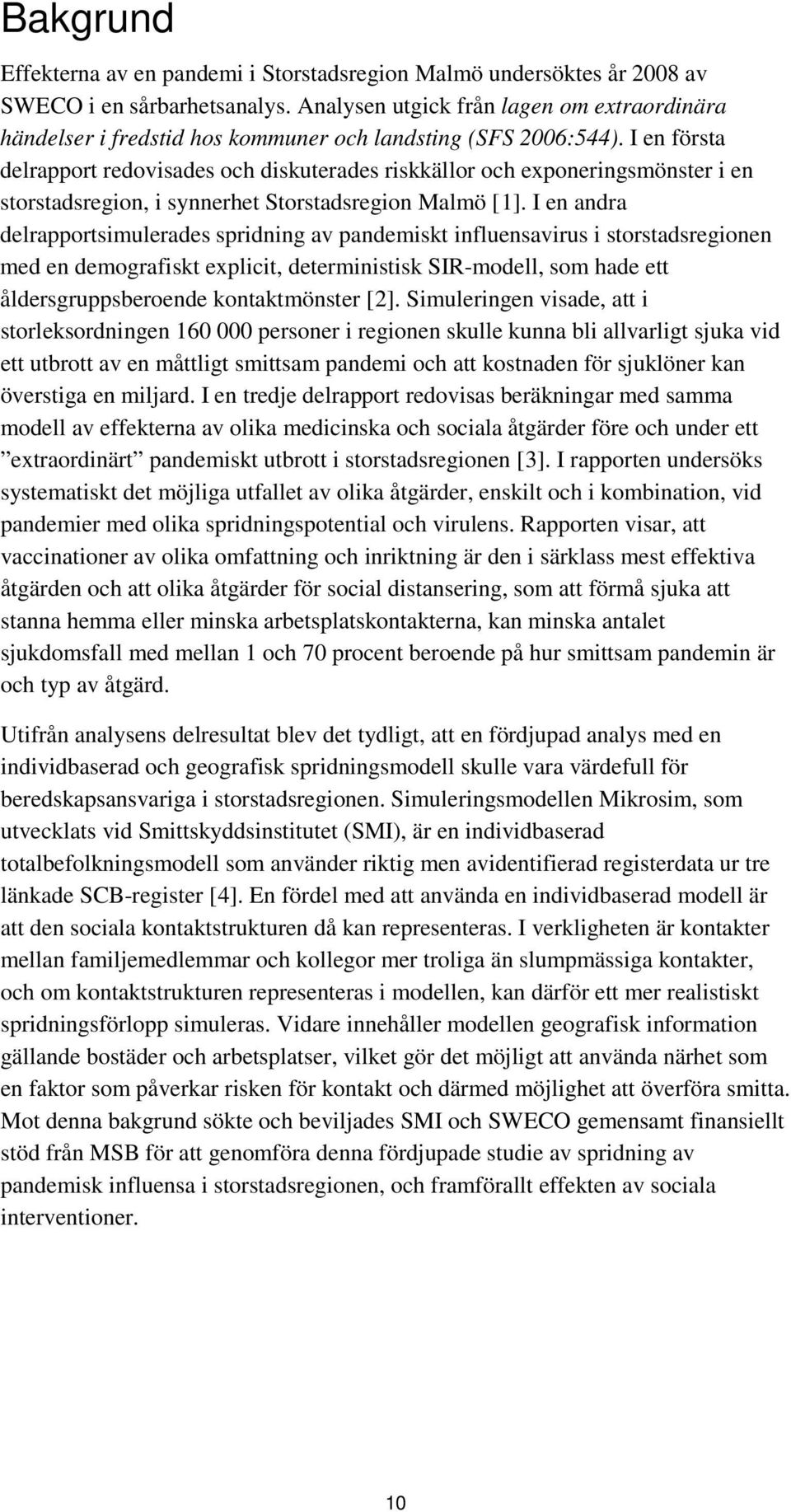 Bakgrund

Effekterna av en pandemi i Storstadsregion Malmö undersöktes år 2008 av SWECO i en sårbarhetsanalys. Analysen utgick från lagen om extraordinära händelser i fredstid hos kommuner och landsting (SFS 2006:544). I en första delrapport redovisades och diskuterades riskkällor och exponeringsmönster i en storstadsregion, i synnerhet Storstadsregion Malmö [1]. I en andra delrapportsimulerades spridning av pandemiskt influensavirus i storstadsregionen med en demografiskt explicit, deterministisk SIR-modell, som hade ett åldersgruppsberoende kontaktmönster [2]. Simuleringen visade, att i storleksordningen 160 000 personer i regionen skulle kunna bli allvarligt sjuka vid ett utbrott av en måttligt smittsam pandemi och att kostnaden för sjuklöner kan överstiga en miljard. I en tredje delrapport redovisas beräkningar med samma modell av effekterna av olika medicinska och sociala åtgärder före och under ett ”extraordinärt” pandemiskt utbrott i storstadsregionen [3]. I rapporten undersöks systematiskt det möjliga utfallet av olika åtgärder, enskilt och i kombination, vid pandemier med olika spridningspotential och virulens. Rapporten visar, att vaccinationer av olika omfattning och inriktning är den i särklass mest effektiva åtgärden och att olika åtgärder för social distansering, som att förmå sjuka att stanna hemma eller minska arbetsplatskontakterna, kan minska antalet sjukdomsfall med mellan 1 och 70 procent beroende på hur smittsam pandemin är och typ av åtgärd.

Utifrån analysens delresultat blev det tydligt, att en fördjupad analys med en individbaserad och geografisk spridningsmodell skulle vara värdefull för beredskapsansvariga i storstadsregionen. Simuleringsmodellen Mikrosim, som utvecklats vid Smittskyddsinstitutet (SMI), är en individbaserad totalbefolkningsmodell som använder riktig men avidentifierad registerdata ur tre länkade SCB-register [4]. En fördel med att använda en individbaserad modell är att den sociala kontaktstrukturen då kan representeras. I verkligheten är kontakter mellan familjemedlemmar och kollegor mer troliga än slumpmässiga kontakter, och om kontaktstrukturen representeras i modellen, kan därför ett mer realistiskt spridningsförlopp simuleras. Vidare innehåller modellen geografisk information gällande bostäder och arbetsplatser, vilket gör det möjligt att använda närhet som en faktor som påverkar risken för kontakt och därmed möjlighet att överföra smitta. Mot denna bakgrund sökte och beviljades SMI och SWECO gemensamt finansiellt stöd från MSB för att genomföra denna fördjupade studie av spridning av pandemisk influensa i storstadsregionen, och framförallt effekten av sociala interventioner.

10